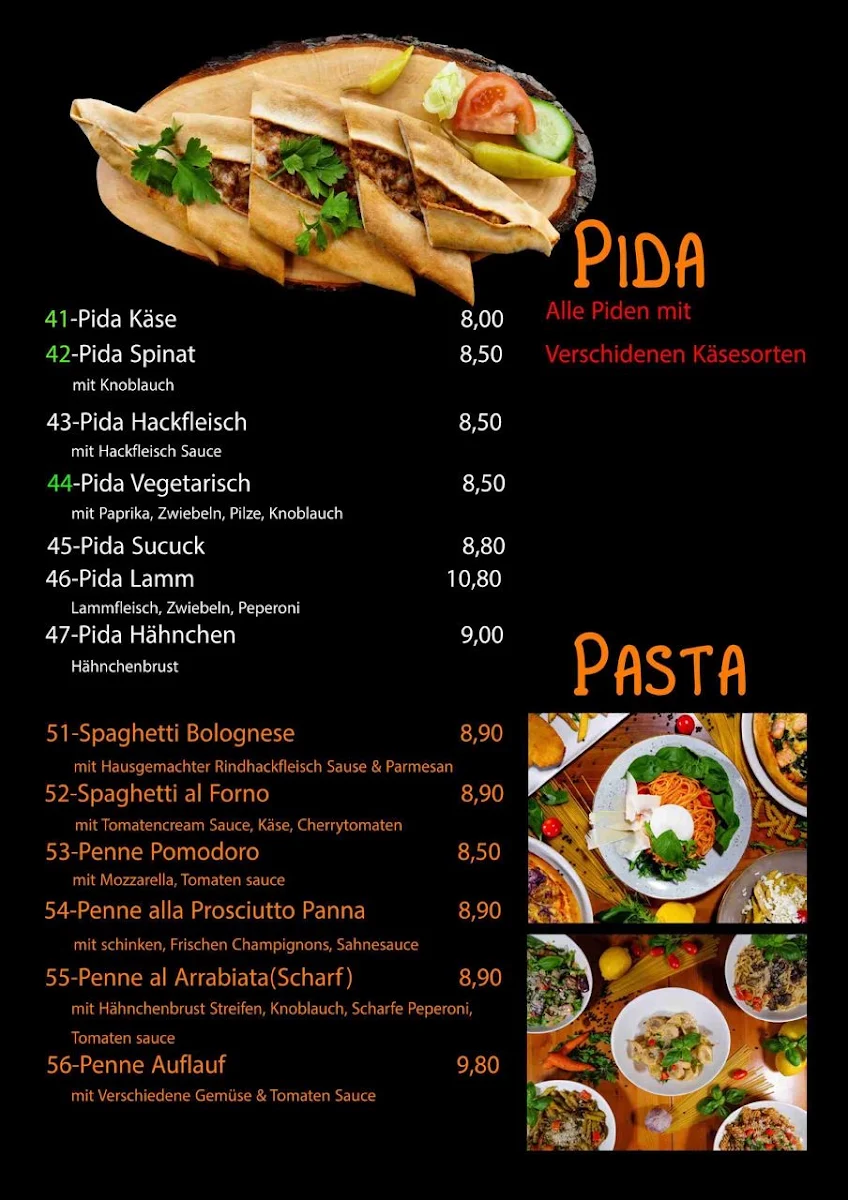 PIDA

Alle Piden mit

Verschidenen Käsesorten

41-Pida Käse 8,00
42-Pida Spinat 8,50
mit Knoblauch

43-Pida Hackfleisch 8,50
mit Hackfleisch Sauce

44-Pida Vegetarisch 8,50
mit Paprika, Zwiebeln, Pilze, Knoblauch

45-Pida Sucuck 8,80
46-Pida Lamm 10,80
Lammfleisch, Zwiebeln, Peperoni
47-Pida Hähnchen 9,00
Hähnchenbrust

PASTA

51-Spaghetti Bolognese 8,90
mit Hausgemachter Rindhackfleisch Sause & Parmesan
52-Spaghetti al Forno 8,90
mit Tomatencream Sauce, Käse, Cherrytomaten
53-Penne Pomodoro 8,50
mit Mozzarella, Tomaten sauce
54-Penne alla Prosciutto Panna 8,90
mit schinken, Frischen Champignons, Sahnesauce
55-Penne al Arrabiata(Scharf) 8,90
mit Hähnchenbrust Streifen, Knoblauch, Scharfe Peperoni, Tomaten sauce
56-Penne Auflauf 9,80
mit Verschiedene Gemüse & Tomaten Sauce